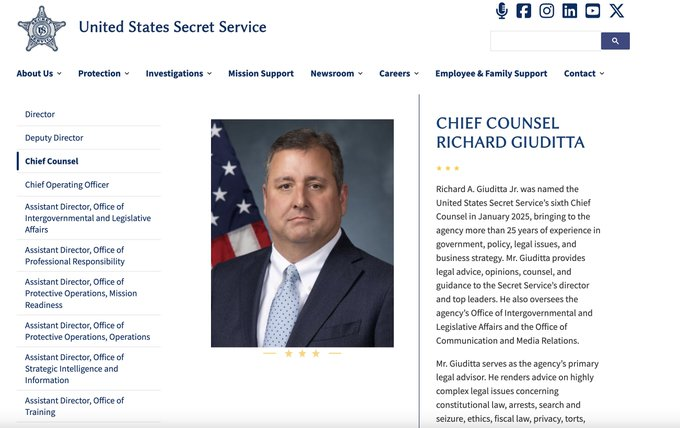 United States Secret Service

About Us Protection Investigations Mission Support Newsroom Careers Employee & Family Support Contact

Director
Deputy Director
Chief Counsel
Chief Operating Officer
Assistant Director, Office of Intergovernmental and Legislative Affairs
Assistant Director, Office of Professional Responsibility
Assistant Director, Office of Protective Operations, Mission Readiness
Assistant Director, Office of Protective Operations, Operations
Assistant Director, Office of Strategic Intelligence and Information
Assistant Director, Office of Training

CHIEF COUNSEL RICHARD GIUDITTA

Richard A. Giuditta Jr. was named the United States Secret Service's sixth Chief Counsel in January 2025, bringing to the agency more than 25 years of experience in government, policy, legal issues, and business strategy. Mr. Giuditta provides legal advice, opinions, counsel, and guidance to the Secret Service's director and top leaders. He also oversees the agency's Office of Intergovernmental and Legislative Affairs and the Office of Communication and Media Relations.

Mr. Giuditta serves as the agency's primary legal advisor. He renders advice on highly complex legal issues concerning constitutional law, arrests, search and seizure, ethics, fiscal law, privacy, torts,